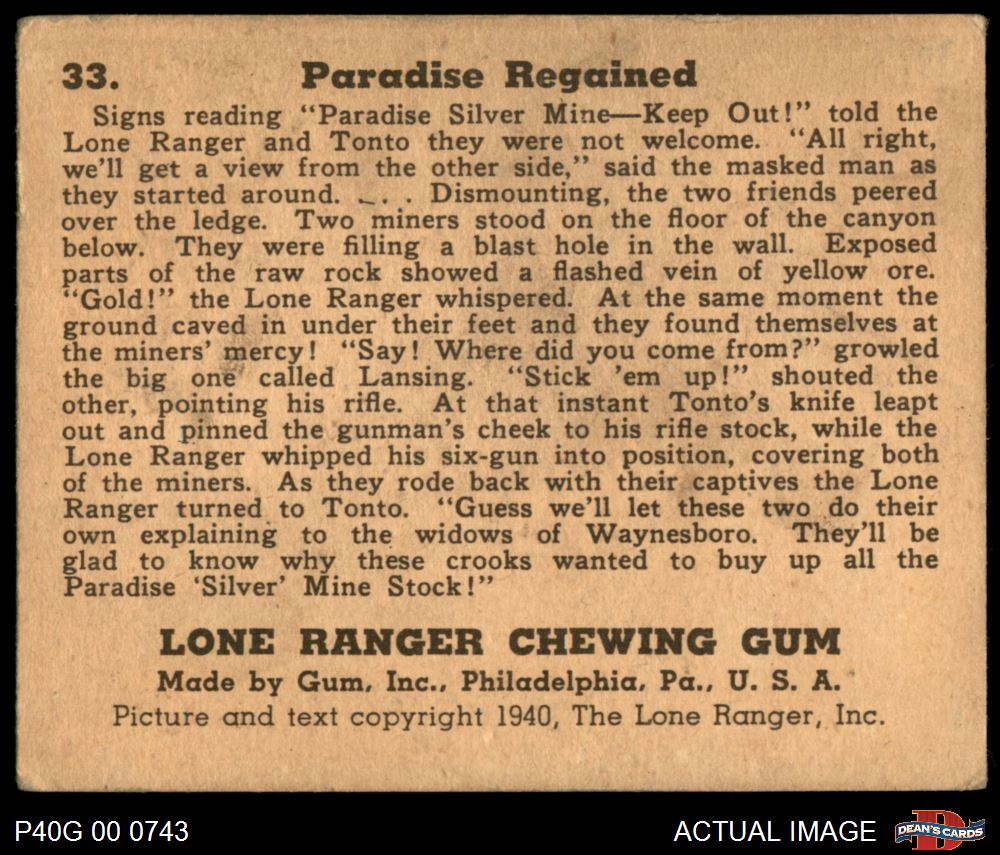 33. Paradise Regained

Signs reading "Paradise Silver Mine—Keep Out!" told the Lone Ranger and Tonto they were not welcome. "All right, we'll get a view from the other side," said the masked man as they started around. . . . Dismounting, the two friends peered over the ledge. Two miners stood on the floor of the canyon below. They were filling a blast hole in the wall. Exposed parts of the raw rock showed a flashed vein of yellow ore. "Gold!" the Lone Ranger whispered. At the same moment the ground caved in under their feet and they found themselves at the miners' mercy! "Say! Where did you come from?" growled the big one called Lansing. "Stick 'em up!" shouted the other, pointing his rifle. At that instant Tonto's knife leapt out and pinned the gunman's cheek to his rifle stock, while the Lone Ranger whipped his six-gun into position, covering both of the miners. As they rode back with their captives the Lone Ranger turned to Tonto. "Guess we'll let these two do their own explaining to the widows of Waynesboro. They'll be glad to know why these crooks wanted to buy up all the Paradise 'Silver' Mine Stock!"

LONE RANGER CHEWING GUM
Made by Gum, Inc., Philadelphia, Pa., U. S. A.
Picture and text copyright 1940, The Lone Ranger, Inc.

P40G 00 0743

ACTUAL IMAGE

DEAN'S CARDS